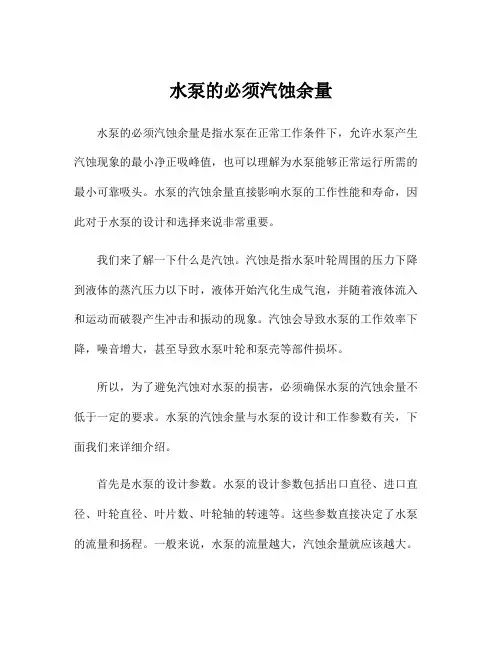 水泵的必须汽蚀余量

水泵的必须汽蚀余量是指水泵在正常工作条件下，允许水泵产生汽蚀现象的最小净正吸峰值，也可以理解为水泵能够正常运行所需的最小可靠吸头。水泵的汽蚀余量直接影响水泵的工作性能和寿命，因此对于水泵的设计和选择来说非常重要。

我们来了解一下什么是汽蚀。汽蚀是指水泵叶轮周围的压力下降到液体的蒸汽压力以下时，液体开始汽化生成气泡，并随着液体流入和运动而破裂产生冲击和振动的现象。汽蚀会导致水泵的工作效率下降，噪音增大，甚至导致水泵叶轮和泵壳等部件损坏。

所以，为了避免汽蚀对水泵的损害，必须确保水泵的汽蚀余量不低于一定的要求。水泵的汽蚀余量与水泵的设计和工作参数有关，下面我们来详细介绍。

首先是水泵的设计参数。水泵的设计参数包括出口直径、进口直径、叶轮直径、叶片数、叶轮轴的转速等。这些参数直接决定了水泵的流量和扬程。一般来说，水泵的流量越大，汽蚀余量就应该越大。